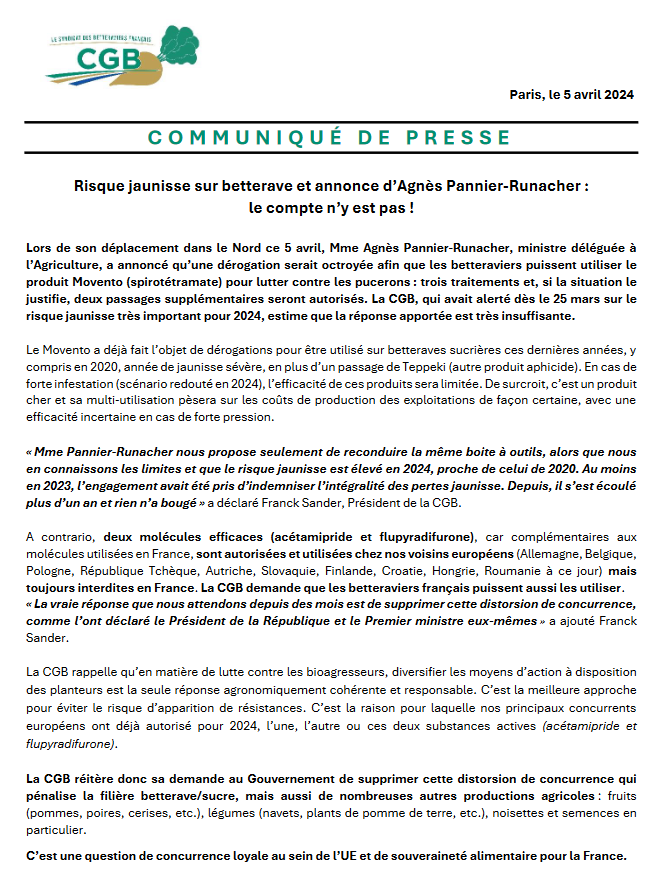 LE SYNDICAT DES BETTERAVIERS FRANÇAIS
CGB

Paris, le 5 avril 2024

COMMUNIQUÉ DE PRESSE

Risque jaunisse sur betterave et annonce d'Agnès Pannier-Runacher : le compte n'y est pas !

Lors de son déplacement dans le Nord ce 5 avril, Mme Agnès Pannier-Runacher, ministre déléguée à l'Agriculture, a annoncé qu'une dérogation serait octroyée afin que les betteraviers puissent utiliser le produit Movento (spirotétramate) pour lutter contre les pucerons : trois traitements et, si la situation le justifie, deux passages supplémentaires seront autorisés. La CGB, qui avait alerté dès le 25 mars sur le risque jaunisse très important pour 2024, estime que la réponse apportée est très insuffisante.

Le Movento a déjà fait l'objet de dérogations pour être utilisé sur betteraves sucrières ces dernières années, y compris en 2020, année de jaunisse sévère, en plus d'un passage de Teppeki (autre produit aphicide). En cas de forte infestation (scénario redouté en 2024), l'efficacité de ces produits sera limitée. De surcroit, c'est un produit cher et sa multi-utilisation pèsera sur les coûts de production des exploitations de façon certaine, avec une efficacité incertaine en cas de forte pression.

« Mme Pannier-Runacher nous propose seulement de reconduire la même boite à outils, alors que nous en connaissons les limites et que le risque jaunisse est élevé en 2024, proche de celui de 2020. Au moins en 2023, l'engagement avait été pris d'indemniser l'intégralité des pertes jaunisse. Depuis, il s'est écoulé plus d'un an et rien n'a bougé » a déclaré Franck Sander, Président de la CGB.

A contrario, deux molécules efficaces (acétamipride et flupyradifurone), car complémentaires aux molécules utilisées en France, sont autorisées et utilisées chez nos voisins européens (Allemagne, Belgique, Pologne, République Tchèque, Autriche, Slovaquie, Finlande, Croatie, Hongrie, Roumanie à ce jour) mais toujours interdites en France. La CGB demande que les betteraviers français puissent aussi les utiliser.
« La vraie réponse que nous attendons depuis des mois est de supprimer cette distorsion de concurrence, comme l'ont déclaré le Président de la République et le Premier ministre eux-mêmes » a ajouté Franck Sander.

La CGB rappelle qu'en matière de lutte contre les bioagresseurs, diversifier les moyens d'action à disposition des planteurs est la seule réponse agronomiquement cohérente et responsable. C'est la meilleure approche pour éviter le risque d'apparition de résistances. C'est la raison pour laquelle nos principaux concurrents européens ont déjà autorisé pour 2024, l'une, l'autre ou ces deux substances actives (acétamipride et flupyradifurone).

La CGB réitère donc sa demande au Gouvernement de supprimer cette distorsion de concurrence qui pénalise la filière betterave/sucre, mais aussi de nombreuses autres productions agricoles : fruits (pommes, poires, cerises, etc.), légumes (navets, plants de pomme de terre, etc.), noisettes et semences en particulier.

C'est une question de concurrence loyale au sein de l'UE et de souveraineté alimentaire pour la France.